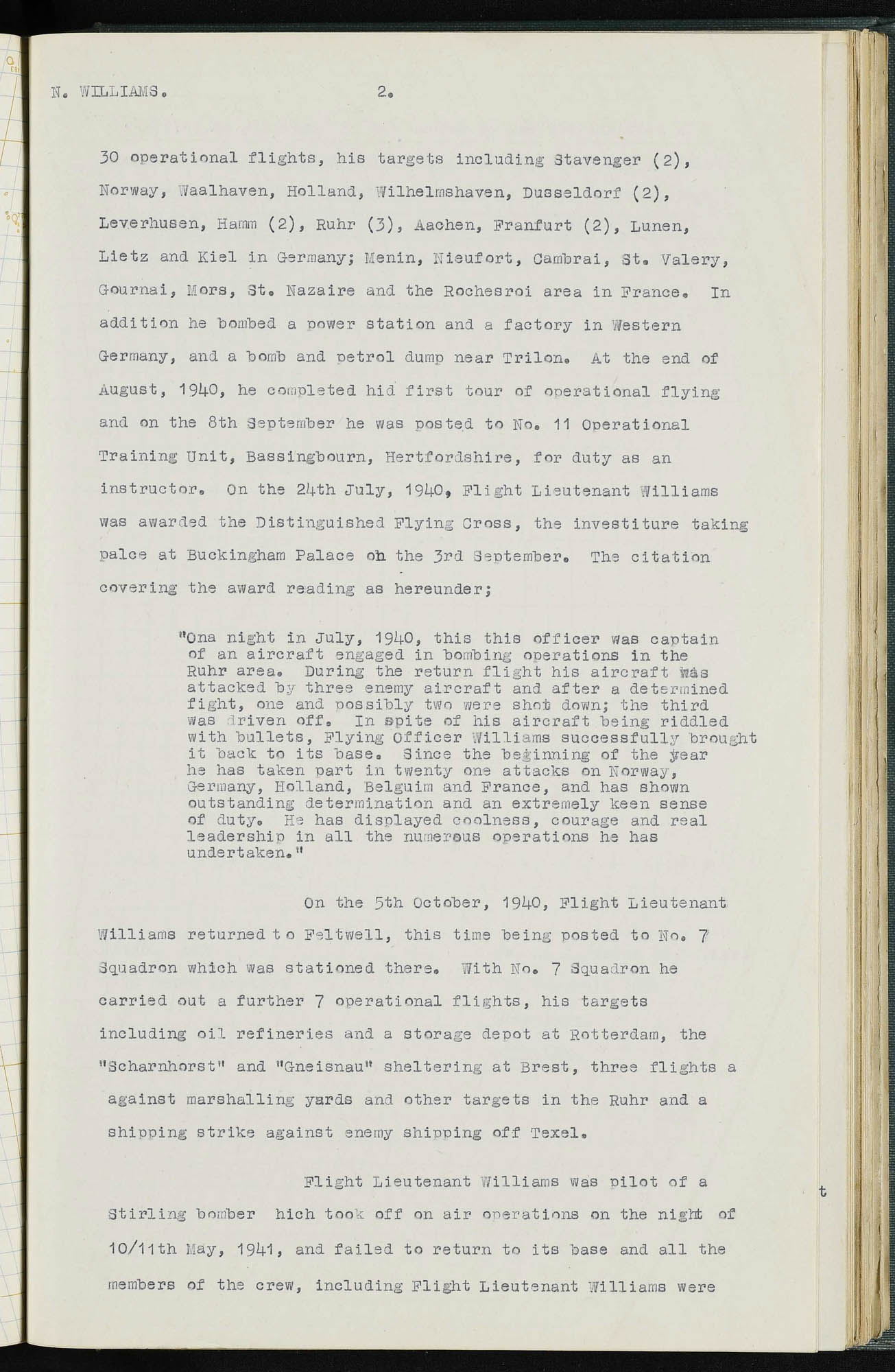 N. WILLIAMS. 2.

30 operational flights, his targets including Stavenger (2), Norway, Waalhaven, Holland, Wilhelmshaven, Dusseldorf (2), Leverhusen, Hamm (2), Ruhr (3), Aachen, Franfurt (2), Lunen, Lietz and Kiel in Germany; Menin, Nieufort, Cambrai, St. Valery, Gournai, Mors, St. Nazaire and the Rochesroi area in France. In addition he bombed a power station and a factory in Western Germany, and a bomb and petrol dump near Trilon. At the end of August, 1940, he completed hid first tour of operational flying and on the 8th September he was posted to No. 11 Operational Training Unit, Bassingbourn, Hertfordshire, for duty as an instructor. On the 24th July, 1940, Flight Lieutenant Williams was awarded the Distinguished Flying Cross, the investiture taking palce at Buckingham Palace on the 3rd September. The citation covering the award reading as hereunder;

"Ona night in July, 1940, this this officer was captain of an aircraft engaged in bombing operations in the Ruhr area. During the return flight his aircraft was attacked by three enemy aircraft and after a determined fight, one and possibly two were shot down; the third was driven off. In spite of his aircraft being riddled with bullets, Flying Officer Williams successfully brought it back to its base. Since the beginning of the year he has taken part in twenty one attacks on Norway, Germany, Holland, Belguim and France, and has shown outstanding determination and an extremely keen sense of duty. He has displayed coolness, courage and real leadership in all the numerous operations he has undertaken."

On the 5th October, 1940, Flight Lieutenant Williams returned to Feltwell, this time being posted to No. 7 Squadron which was stationed there. With No. 7 Squadron he carried out a further 7 operational flights, his targets including oil refineries and a storage depot at Rotterdam, the "Scharnhorst" and "Gneisnau" sheltering at Brest, three flights a against marshalling yards and other targets in the Ruhr and a shipping strike against enemy shipping off Texel.

Flight Lieutenant Williams was pilot of a Stirling bomber hich took off on air operations on the night of 10/11th May, 1941, and failed to return to its base and all the members of the crew, including Flight Lieutenant Williams were

t